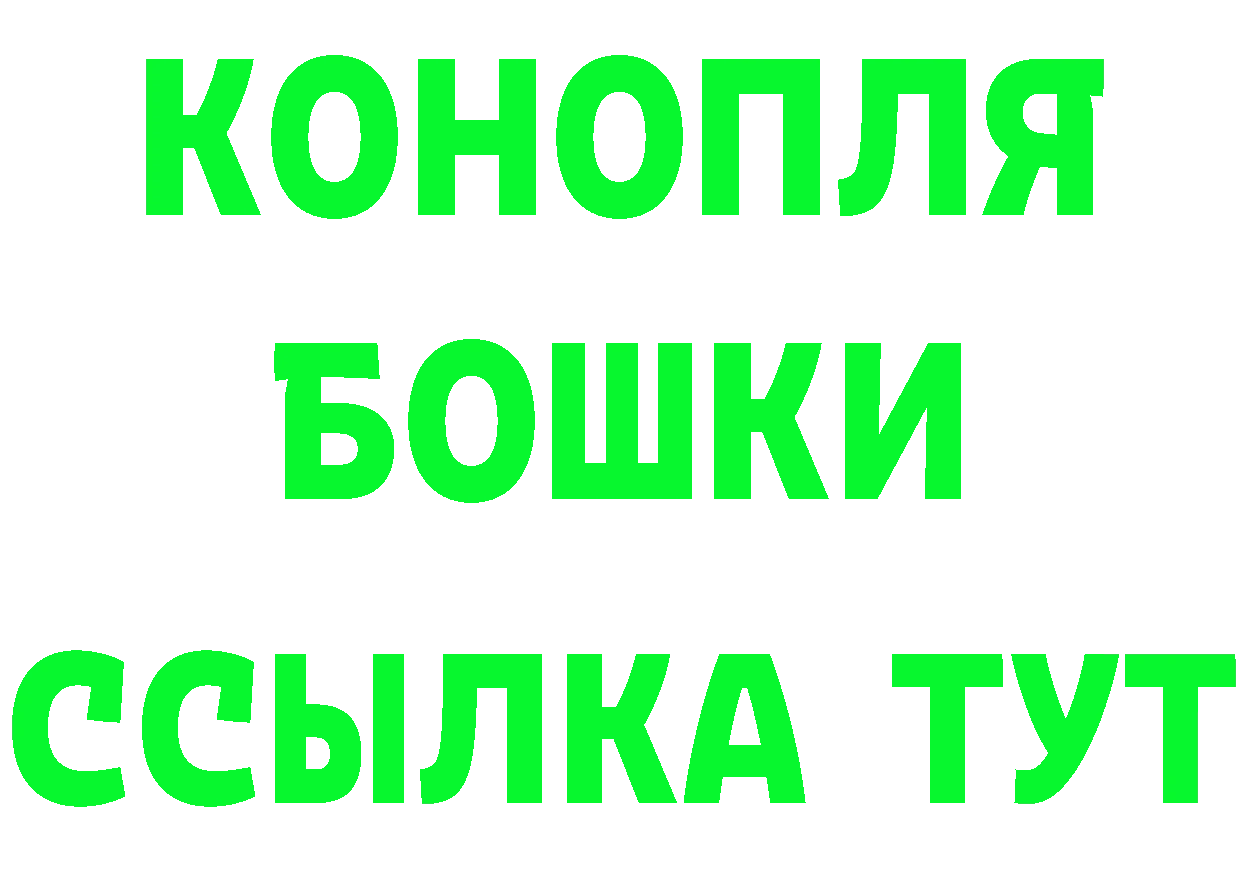 КОНОПЛЯ
БОШКИ
ССЫЛКА ТУТ